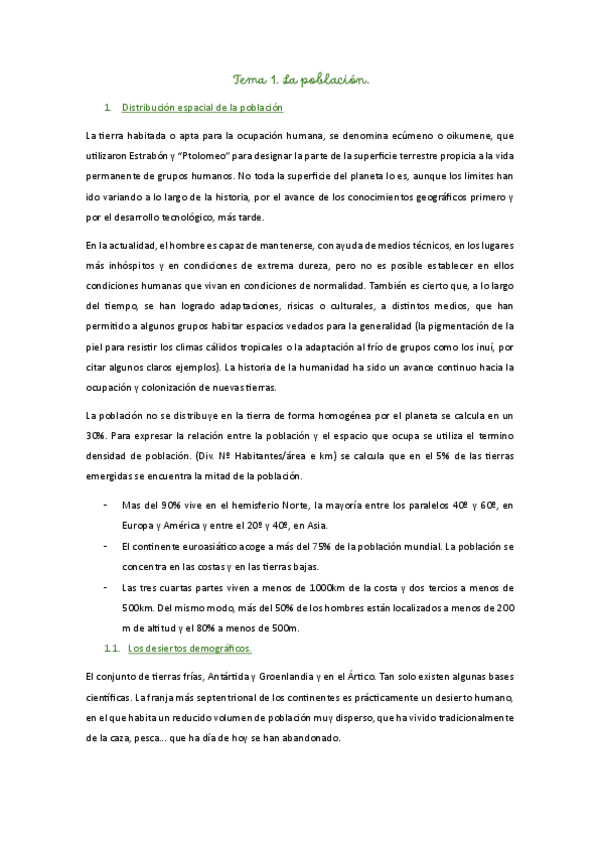 Tema 1. La población.

1. Distribución espacial de la población

La tierra habitada o apta para la ocupación humana, se denomina ecúmeno o oikumene, que utilizaron Estrabón y "Ptolomeo" para designar la parte de la superficie terrestre propicia a la vida permanente de grupos humanos. No toda la superficie del planeta lo es, aunque los limites han ido variando a lo largo de la historia, por el avance de los conocimientos geográficos primero y por el desarrollo tecnológico, más tarde.

En la actualidad, el hombre es capaz de mantenerse, con ayuda de medios técnicos, en los lugares más inhóspitos y en condiciones de extrema dureza, pero no es posible establecer en ellos condiciones humanas que vivan en condiciones de normalidad. También es cierto que, a lo largo del tiempo, se han logrado adaptaciones, risicas o culturales, a distintos medios, que han permitido a algunos grupos habitar espacios vedados para la generalidad (la pigmentación de la piel para resistir los climas cálidos tropicales o la adaptación al frío de grupos como los inuí, por citar algunos claros ejemplos). La historia de la humanidad ha sido un avance continuo hacia la ocupación y colonización de nuevas tierras.

La población no se distribuye en la tierra de forma homogénea por el planeta se calcula en un 30%. Para expresar la relación entre la población y el espacio que ocupa se utiliza el termino densidad de población. (Div. Nº Habitantes/área e km) se calcula que en el 5% de las tierras emergidas se encuentra la mitad de la población.

- Mas del 90% vive en el hemisferio Norte, la mayoría entre los paralelos 40º y 60º, en Europa y América y entre el 20º y 40º, en Asia.
- El continente euroasiático acoge a más del 75% de la población mundial. La población se concentra en las costas y en las tierras bajas.
- Las tres cuartas partes viven a menos de 1000km de la costa y dos tercios a menos de 500km. Del mismo modo, más del 50% de los hombres están localizados a menos de 200 m de altitud y el 80% a menos de 500m.

1.1. Los desiertos demográficos.

El conjunto de tierras frías, Antártida y Groenlandia y en el Ártico. Tan solo existen algunas bases científicas. La franja más septentrional de los continentes es prácticamente un desierto humano, en el que habita un reducido volumen de población muy disperso, que ha vivido tradicionalmente de la caza, pesca... que ha día de hoy se han abandonado.